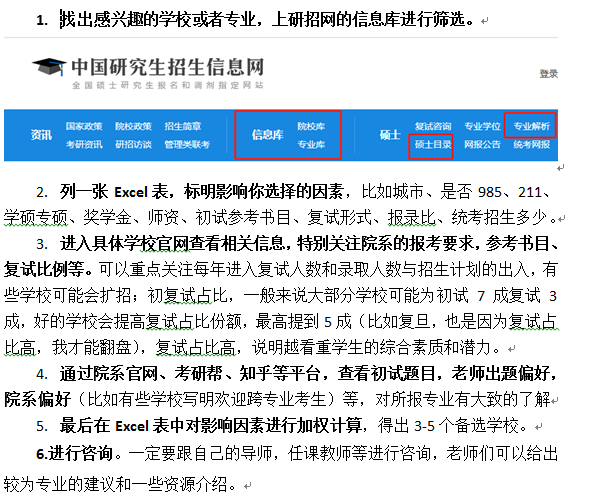 1. 找出感兴趣的学校或者专业，上研招网的信息库进行筛选。

中国研究生招生信息网
全国硕士研究生报名和调剂指定网站

登录

资讯 国家政策 院校政策 招生简章 考研资讯 研招访谈 管理类联考 信息库 院校库 专业库 硕士 复试咨询 专业学位 专业解析 硕士目录 网报公告 统考网报

2. 列一张 Excel 表，标明影响你选择的因素，比如城市、是否 985、211、学硕专硕、奖学金、师资、初试参考书目、复试形式、报录比、统考招生多少。

3. 进入具体学校官网查看相关信息，特别关注院系的报考要求，参考书目、复试比例等。可以重点关注每年进入复试人数和录取人数与招生计划的出入，有些学校可能会扩招；初复试占比，一般来说大部分学校可能为初试 7 成复试 3 成，好的学校会提高复试占比份额，最高提到 5 成（比如复旦，也是因为复试占比高，我才能翻盘），复试占比高，说明越看重学生的综合素质和潜力。

4. 通过院系官网、考研帮、知乎等平台，查看初试题目，老师出题偏好，院系偏好（比如有些学校写明欢迎跨专业考生）等，对所报专业有大致的了解

5. 最后在 Excel 表中对影响因素进行加权计算，得出 3-5 个备选学校。

6.进行咨询。一定要跟自己的导师，任课教师等进行咨询，老师们可以给出较为专业的建议和一些资源介绍。